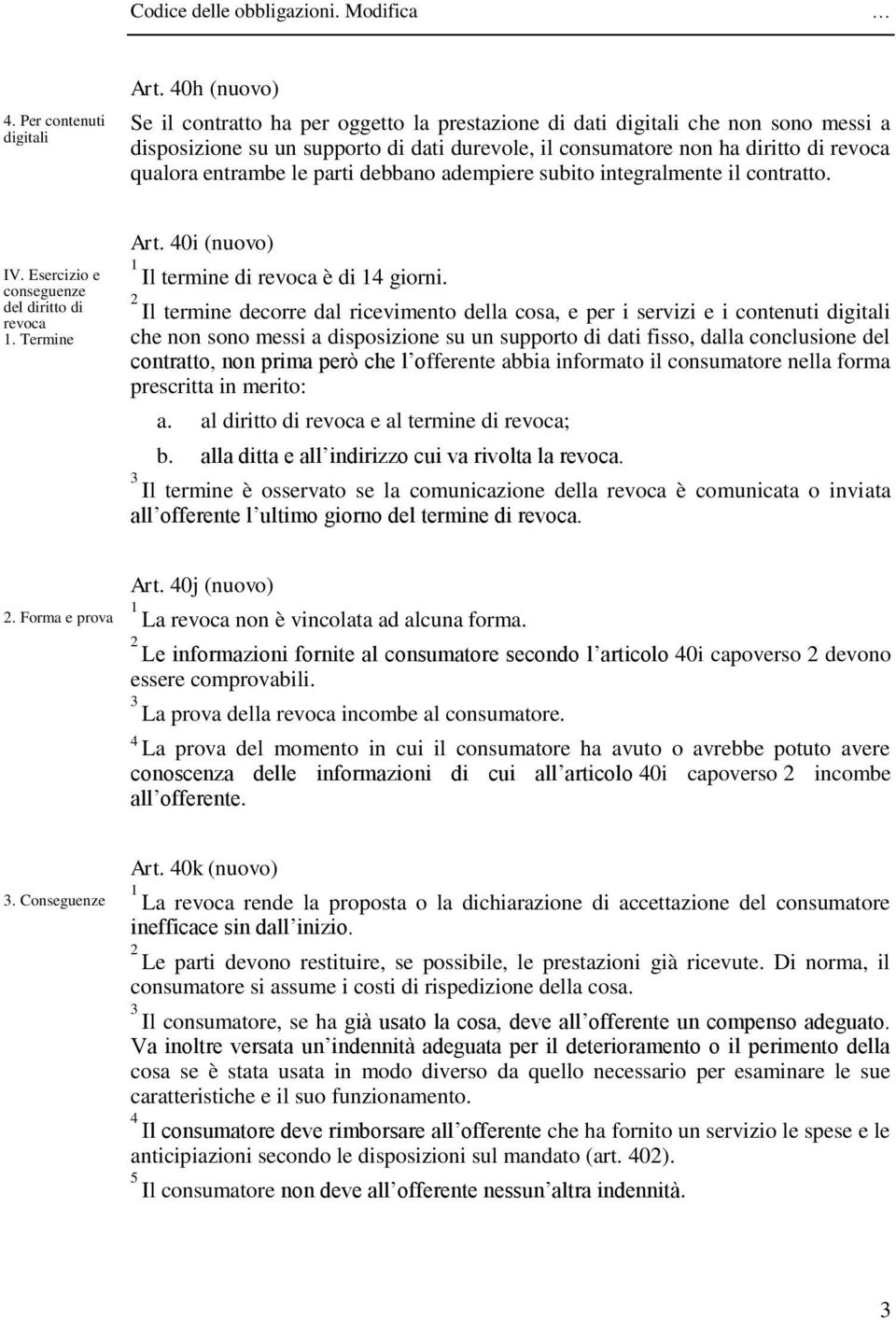 Codice delle obbligazioni. Modifica …

4. Per contenuti digitali

Art. 40h (nuovo)

Se il contratto ha per oggetto la prestazione di dati digitali che non sono messi a disposizione su un supporto di dati durevole, il consumatore non ha diritto di revoca qualora entrambe le parti debbano adempiere subito integralmente il contratto.

IV. Esercizio e conseguenze del diritto di revoca
1. Termine

Art. 40i (nuovo)

$^1$ Il termine di revoca è di 14 giorni.

$^2$ Il termine decorre dal ricevimento della cosa, e per i servizi e i contenuti digitali che non sono messi a disposizione su un supporto di dati fisso, dalla conclusione del contratto, non prima però che l offerente abbia informato il consumatore nella forma prescritta in merito:

a. al diritto di revoca e al termine di revoca;

b. alla ditta e all indirizzo cui va rivolta la revoca.

$^3$ Il termine è osservato se la comunicazione della revoca è comunicata o inviata all offerente l ultimo giorno del termine di revoca.

2. Forma e prova

Art. 40j (nuovo)

$^1$ La revoca non è vincolata ad alcuna forma.

$^2$ Le informazioni fornite al consumatore secondo l articolo 40i capoverso 2 devono essere comprovabili.

$^3$ La prova della revoca incombe al consumatore.

$^4$ La prova del momento in cui il consumatore ha avuto o avrebbe potuto avere conoscenza delle informazioni di cui all articolo 40i capoverso 2 incombe all offerente.

3. Conseguenze

Art. 40k (nuovo)

$^1$ La revoca rende la proposta o la dichiarazione di accettazione del consumatore inefficace sin dall inizio.

$^2$ Le parti devono restituire, se possibile, le prestazioni già ricevute. Di norma, il consumatore si assume i costi di rispedizione della cosa.

$^3$ Il consumatore, se ha già usato la cosa, deve all offerente un compenso adeguato. Va inoltre versata un indennità adeguata per il deterioramento o il perimento della cosa se è stata usata in modo diverso da quello necessario per esaminare le sue caratteristiche e il suo funzionamento.

$^4$ Il consumatore deve rimborsare all offerente che ha fornito un servizio le spese e le anticipiazioni secondo le disposizioni sul mandato (art. 402).

$^5$ Il consumatore non deve all offerente nessun altra indennità.

3